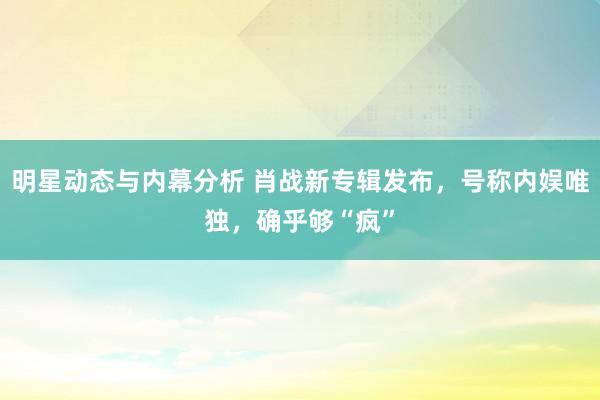 明星动态与内幕分析 肖战新专辑发布，号称内娱唯独，确乎够“疯”